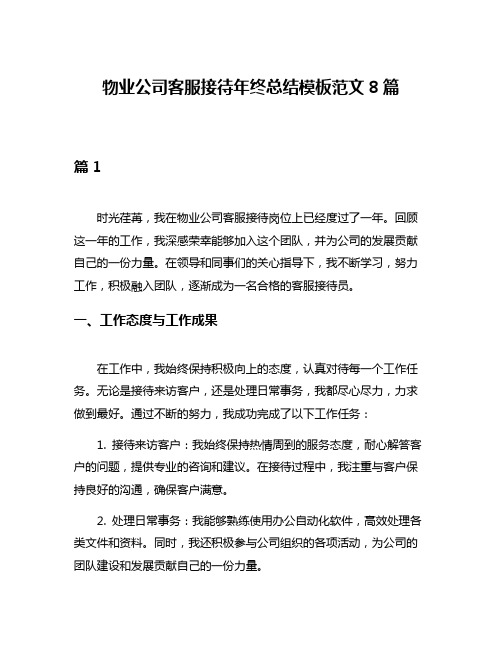 物业公司客服接待年终总结模板范文 8 篇

篇 1

时光荏苒，我在物业公司客服接待岗位上已经度过了一年。回顾这一年的工作，我深感荣幸能够加入这个团队，并为公司的发展贡献自己的一份力量。在领导和同事们的关心指导下，我不断学习，努力工作，积极融入团队，逐渐成为一名合格的客服接待员。

一、工作态度与工作成果

在工作中，我始终保持积极向上的态度，认真对待每一个工作任务。无论是接待来访客户，还是处理日常事务，我都尽心尽力，力求做到最好。通过不断的努力，我成功完成了以下工作任务：

1. 接待来访客户：我始终保持热情周到的服务态度，耐心解答客户的问题，提供专业的咨询和建议。在接待过程中，我注重与客户保持良好的沟通，确保客户满意。

2. 处理日常事务：我能够熟练使用办公自动化软件，高效处理各类文件和资料。同时，我还积极参与公司组织的各项活动，为公司的团队建设和发展贡献自己的一份力量。